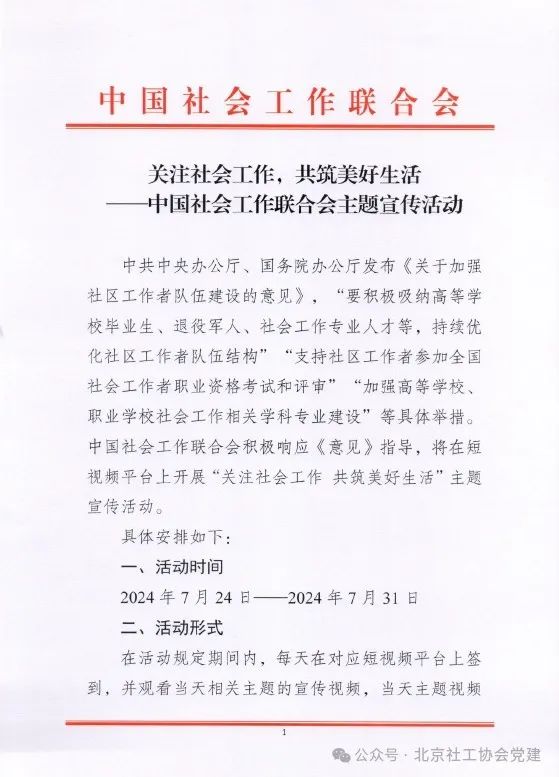 中国社会工作联合会

关注社会工作，共筑美好生活
——中国社会工作联合会主题宣传活动

中共中央办公厅、国务院办公厅发布《关于加强社区工作者队伍建设的意见》，“要积极吸纳高等学校毕业生、退役军人、社会工作专业人才等，持续优化社区工作者队伍结构”“支持社区工作者参加全国社会工作者职业资格考试和评审”“加强高等学校、职业学校社会工作相关学科专业建设”等具体举措。中国社会工作联合会积极响应《意见》指导，将在短视频平台上开展“关注社会工作 共筑美好生活”主题宣传活动。

具体安排如下：

一、活动时间

2024 年 7 月 24 日——2024 年 7 月 31 日

二、活动形式

在活动规定期间内，每天在对应短视频平台上签到，并观看当天相关主题的宣传视频，当天主题视频

1

公众号 · 北京社工协会党建